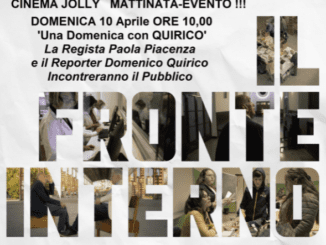 CINEMA JOLLY MATTINATA-EVENTO !!!

DOMENICA 10 Aprile ORE 10,00
'Una Domenica con QUIRICO'
La Regista Paola Piacenza
e il Reporter Domenico Quirico
Incontreranno il Pubblico

IL
FRONTE
INTERNO